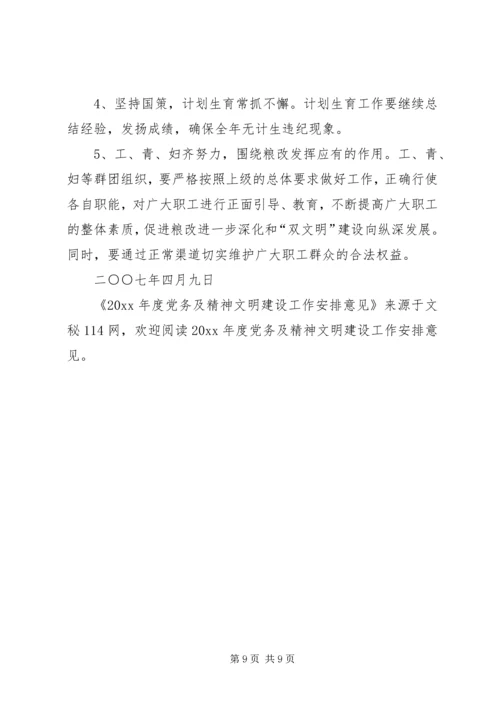 4、坚持国策，计划生育常抓不懈。计划生育工作要继续总结经验，发扬成绩，确保全年无计生违纪现象。

5、工、青、妇齐努力，围绕粮改发挥应有的作用。工、青、妇等群团组织，要严格按照上级的总体要求做好工作，正确行使各自职能，对广大职工进行正面引导、教育，不断提高广大职工的整体素质，促进粮改进一步深化和“双文明”建设向纵深发展。同时，要通过正常渠道切实维护广大职工群众的合法权益。

二〇〇七年四月九日

《20xx 年度党务及精神文明建设工作安排意见》来源于文秘 114 网，欢迎阅读 20xx 年度党务及精神文明建设工作安排意见。

第 9 页 共 9 页